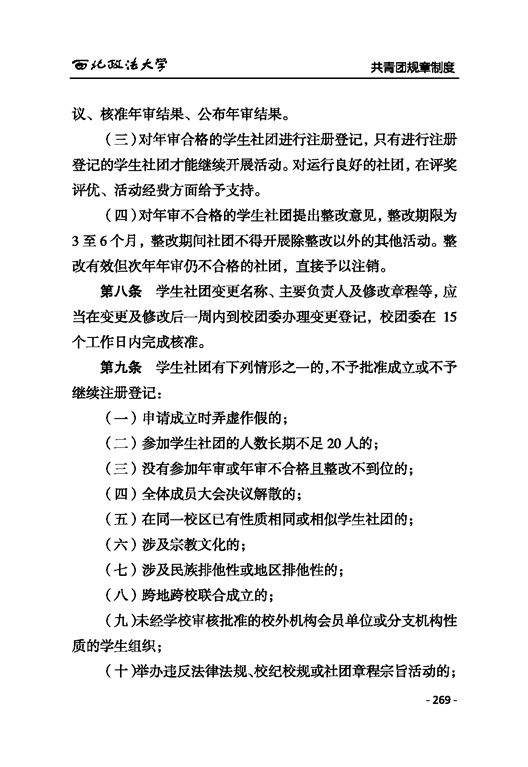 西北政法大学

共青团规章制度

议、核准年审结果、公布年审结果。

（三）对年审合格的学生社团进行注册登记，只有进行注册登记的学生社团才能继续开展活动。对运行良好的社团，在评奖评优、活动经费方面给予支持。

（四）对年审不合格的学生社团提出整改意见，整改期限为3至6个月，整改期间社团不得开展除整改以外的其他活动。整改有效但次年年审仍不合格的社团，直接予以注销。

第八条　学生社团变更名称、主要负责人及修改章程等，应当在变更及修改后一周内到校团委办理变更登记，校团委在15个工作日内完成核准。

第九条　学生社团有下列情形之一的，不予批准成立或不予继续注册登记：

（一）申请成立时弄虚作假的；

（二）参加学生社团的人数长期不足20人的；

（三）没有参加年审或年审不合格且整改不到位的；

（四）全体成员大会决议解散的；

（五）在同一校区已有性质相同或相似学生社团的；

（六）涉及宗教文化的；

（七）涉及民族排他性或地区排他性的；

（八）跨地跨校联合成立的；

（九）未经学校审核批准的校外机构会员单位或分支机构性质的学生组织；

（十）举办违反法律法规、校纪校规或社团章程宗旨活动的；

- 269 -